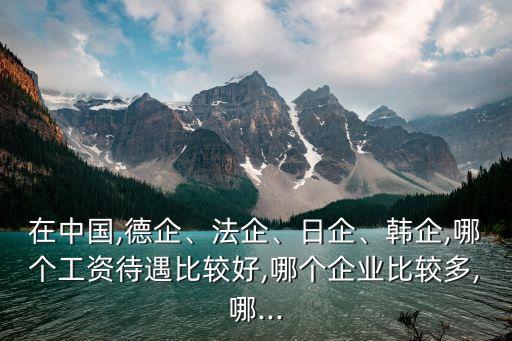 在中国,德企、法企、日企、韩企,哪个工资待遇比较好,哪个企业比较多,哪...